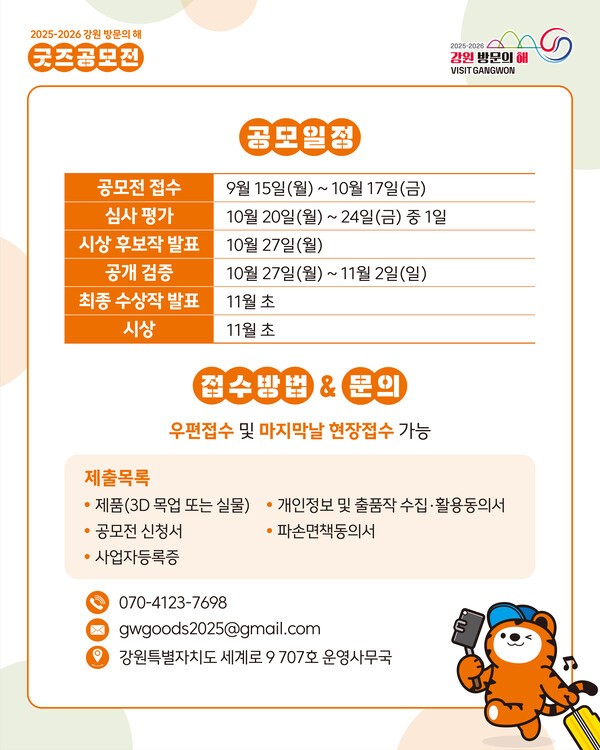 2025-2026 강원 방문의 해
굿즈공모전

2025-2026
강원 방문의 해
VISIT GANGWON

공모일정

| 공모전 접수 | 9월 15일(월) ~ 10월 17일(금) |
|---|---|
| 심사 평가 | 10월 20일(월) ~ 24일(금) 중 1일 |
| 시상 후보작 발표 | 10월 27일(월) |
| 공개 검증 | 10월 27일(월) ~ 11월 2일(일) |
| 최종 수상작 발표 | 11월 초 |
| 시상 | 11월 초 |

접수방법 & 문의

우편접수 및 마지막날 현장접수 가능

제출목록
• 제품(3D 목업 또는 실물)
• 공모전 신청서
• 사업자등록증
• 개인정보 및 출품작 수집·활용동의서
• 파손면책동의서

070-4123-7698
gwgoods2025@gmail.com
강원특별자치도 세계로 9 707호 운영사무국